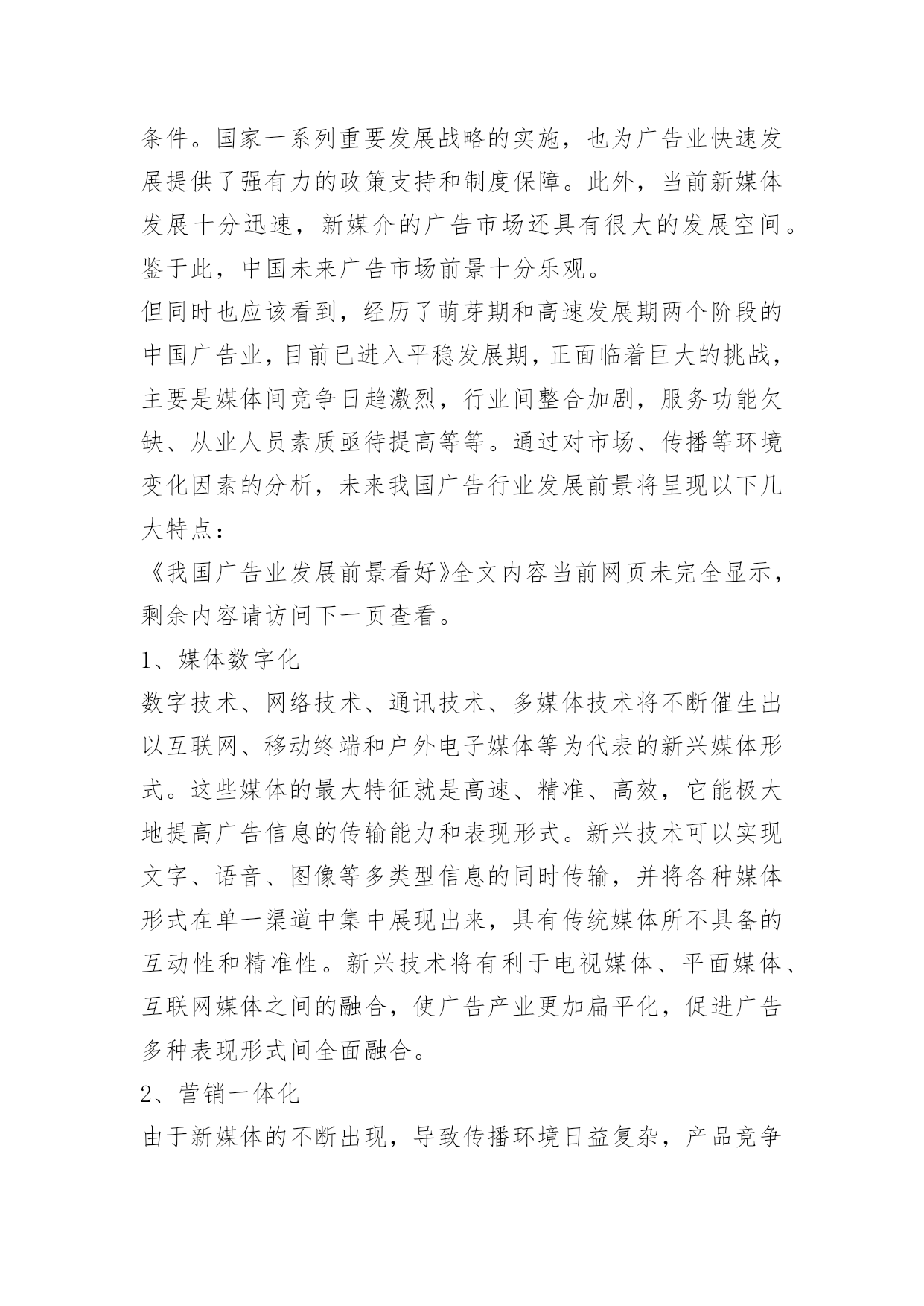 条件。国家一系列重要发展战略的实施，也为广告业快速发展提供了强有力的政策支持和制度保障。此外，当前新媒体发展十分迅速，新媒介的广告市场还具有很大的发展空间。鉴于此，中国未来广告市场前景十分乐观。

但同时也应该看到，经历了萌芽期和高速发展期两个阶段的中国广告业，目前已进入平稳发展期，正面临着巨大的挑战，主要是媒体间竞争日趋激烈，行业间整合加剧，服务功能欠缺、从业人员素质亟待提高等等。通过对市场、传播等环境变化因素的分析，未来我国广告行业发展前景将呈现以下几大特点：

《我国广告业发展前景看好》全文内容当前网页未完全显示，剩余内容请访问下一页查看。

1、媒体数字化

数字技术、网络技术、通讯技术、多媒体技术将不断催生出以互联网、移动终端和户外电子媒体等为代表的新兴媒体形式。这些媒体的最大特征就是高速、精准、高效，它能极大地提高广告信息的传输能力和表现形式。新兴技术可以实现文字、语音、图像等多类型信息的同时传输，并将各种媒体形式在单一渠道中集中展现出来，具有传统媒体所不具备的互动性和精准性。新兴技术将有利于电视媒体、平面媒体、互联网媒体之间的融合，使广告产业更加扁平化，促进广告多种表现形式间全面融合。

2、营销一体化

由于新媒体的不断出现，导致传播环境日益复杂，产品竞争